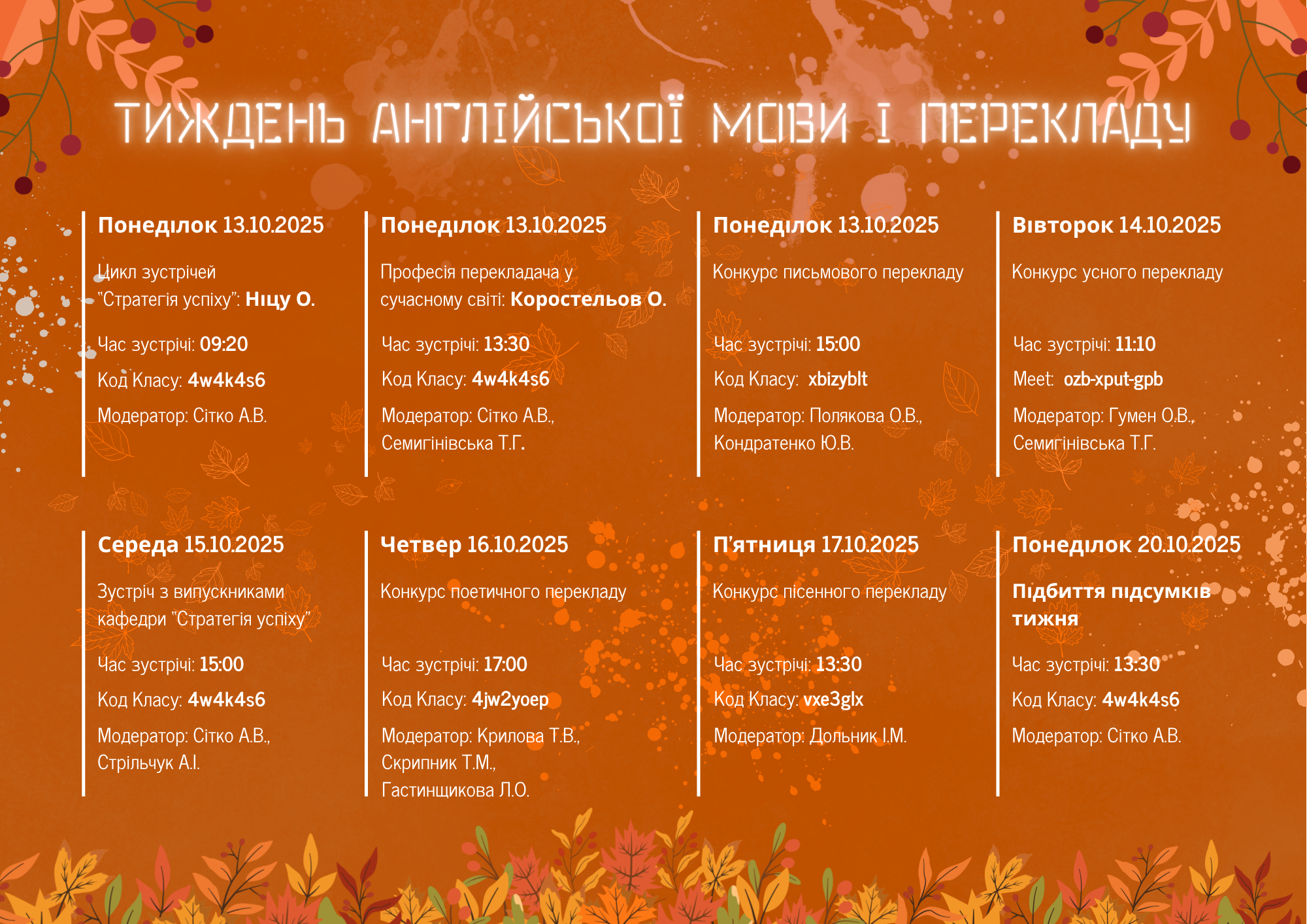 ТИЖДЕНЬ АНГЛІЙСЬКОЇ МОВИ І ПЕРЕКЛАДУ

Понеділок 13.10.2025

Цикл зустрічей "Стратегія успіху": Ніцу О.

Час зустрічі: 09:20

Код Класу: 4w4k4s6

Модератор: Сітко А.В.

Понеділок 13.10.2025

Професія перекладача у сучасному світі: Коростельов О.

Час зустрічі: 13:30

Код Класу: 4w4k4s6

Модератор: Сітко А.В., Семигінівська Т.Г.

Понеділок 13.10.2025

Конкурс письмового перекладу

Час зустрічі: 15:00

Код Класу: xbizyblt

Модератор: Полякова О.В., Кондратенко Ю.В.

Вівторок 14.10.2025

Конкурс усного перекладу

Час зустрічі: 11:10

Meet: ozb-xput-gpb

Модератор: Гумен О.В., Семигінівська Т.Г.

Середа 15.10.2025

Зустріч з випускниками кафедри "Стратегія успіху"

Час зустрічі: 15:00

Код Класу: 4w4k4s6

Модератор: Сітко А.В., Стрільчук А.І.

Четвер 16.10.2025

Конкурс поетичного перекладу

Час зустрічі: 17:00

Код Класу: 4jw2yoep

Модератор: Крилова Т.В., Скрипник Т.М., Гастинщикова Л.О.

П'ятниця 17.10.2025

Конкурс пісенного перекладу

Час зустрічі: 13:30

Код Класу: vxe3glx

Модератор: Дольник І.М.

Понеділок 20.10.2025

Підбиття підсумків тижня

Час зустрічі: 13:30

Код Класу: 4w4k4s6

Модератор: Сітко А.В.